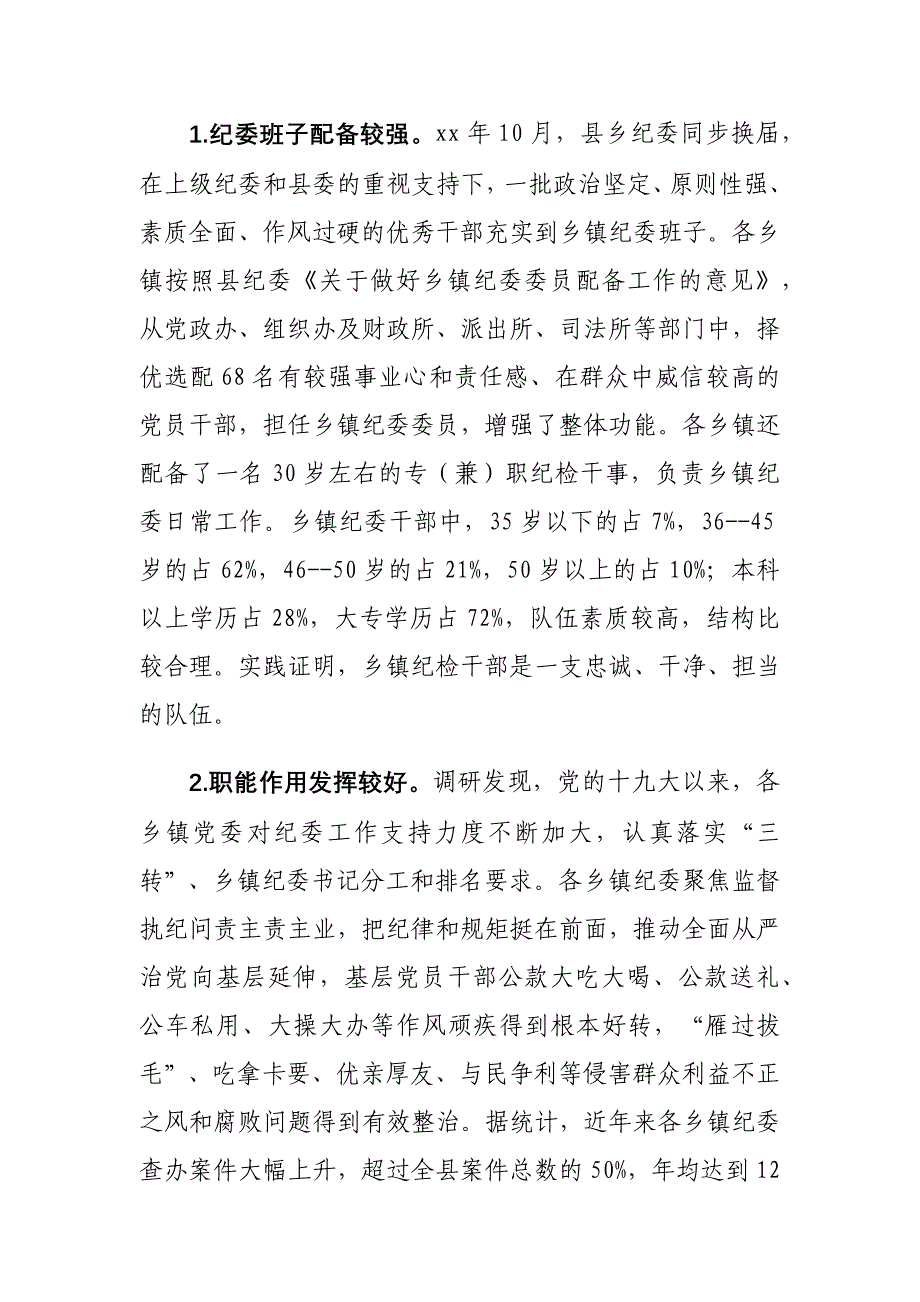 1.纪委班子配备较强。xx 年 10 月，县乡纪委同步换届，在上级纪委和县委的重视支持下，一批政治坚定、原则性强、素质全面、作风过硬的优秀干部充实到乡镇纪委班子。各乡镇按照县纪委《关于做好乡镇纪委委员配备工作的意见》，从党政办、组织办及财政所、派出所、司法所等部门中，择优选配 68 名有较强事业心和责任感、在群众中威信较高的党员干部，担任乡镇纪委委员，增强了整体功能。各乡镇还配备了一名 30 岁左右的专（兼）职纪检干事，负责乡镇纪委日常工作。乡镇纪委干部中，35 岁以下的占 7%，36--45 岁的占 62%，46--50 岁的占 21%，50 岁以上的占 10%；本科以上学历占 28%，大专学历占 72%，队伍素质较高，结构比较合理。实践证明，乡镇纪检干部是一支忠诚、干净、担当的队伍。

2.职能作用发挥较好。调研发现，党的十九大以来，各乡镇党委对纪委工作支持力度不断加大，认真落实“三转”、乡镇纪委书记分工和排名要求。各乡镇纪委聚焦监督执纪问责主责主业，把纪律和规矩挺在前面，推动全面从严治党向基层延伸，基层党员干部公款大吃大喝、公款送礼、公车私用、大操大办等作风顽疾得到根本好转，“雁过拔毛”、吃拿卡要、优亲厚友、与民争利等侵害群众利益不正之风和腐败问题得到有效整治。据统计，近年来各乡镇纪委查办案件大幅上升，超过全县案件总数的 50%，年均达到 12